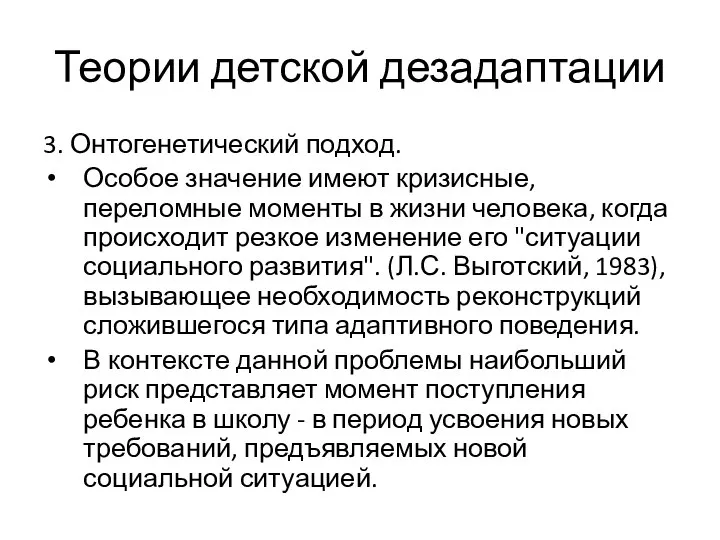 Теории детской дезадаптации

3. Онтогенетический подход.

• Особое значение имеют кризисные, переломные моменты в жизни человека, когда происходит резкое изменение его "ситуации социального развития". (Л.С. Выготский, 1983), вызывающее необходимость реконструкций сложившегося типа адаптивного поведения.

• В контексте данной проблемы наибольший риск представляет момент поступления ребенка в школу - в период усвоения новых требований, предъявляемых новой социальной ситуацией.